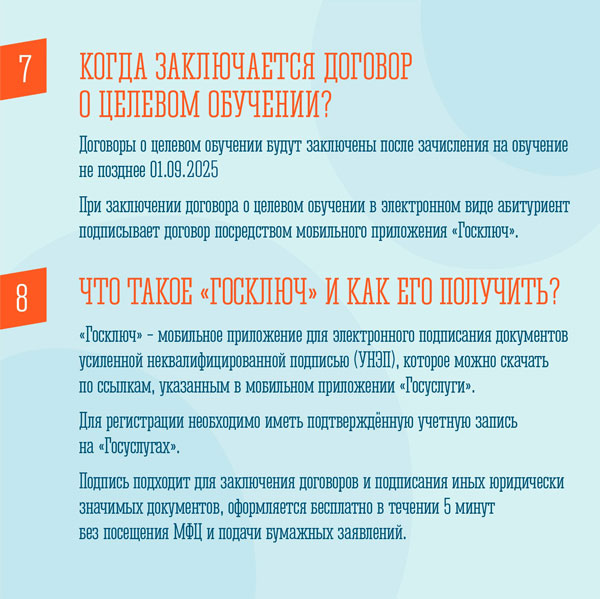 7

КОГДА ЗАКЛЮЧАЕТСЯ ДОГОВОР О ЦЕЛЕВОМ ОБУЧЕНИИ?

Договоры о целевом обучении будут заключены после зачисления на обучение не позднее 01.09.2025

При заключении договора о целевом обучении в электронном виде абитуриент подписывает договор посредством мобильного приложения «Госключ».

8

ЧТО ТАКОЕ «ГОСКЛЮЧ» И КАК ЕГО ПОЛУЧИТЬ?

«Госключ» – мобильное приложение для электронного подписания документов усиленной неквалифицированной подписью (УНЭП), которое можно скачать по ссылкам, указанным в мобильном приложении «Госуслуги».

Для регистрации необходимо иметь подтверждённую учетную запись на «Госуслугах».

Подпись подходит для заключения договоров и подписания иных юридически значимых документов, оформляется бесплатно в течении 5 минут без посещения МФЦ и подачи бумажных заявлений.